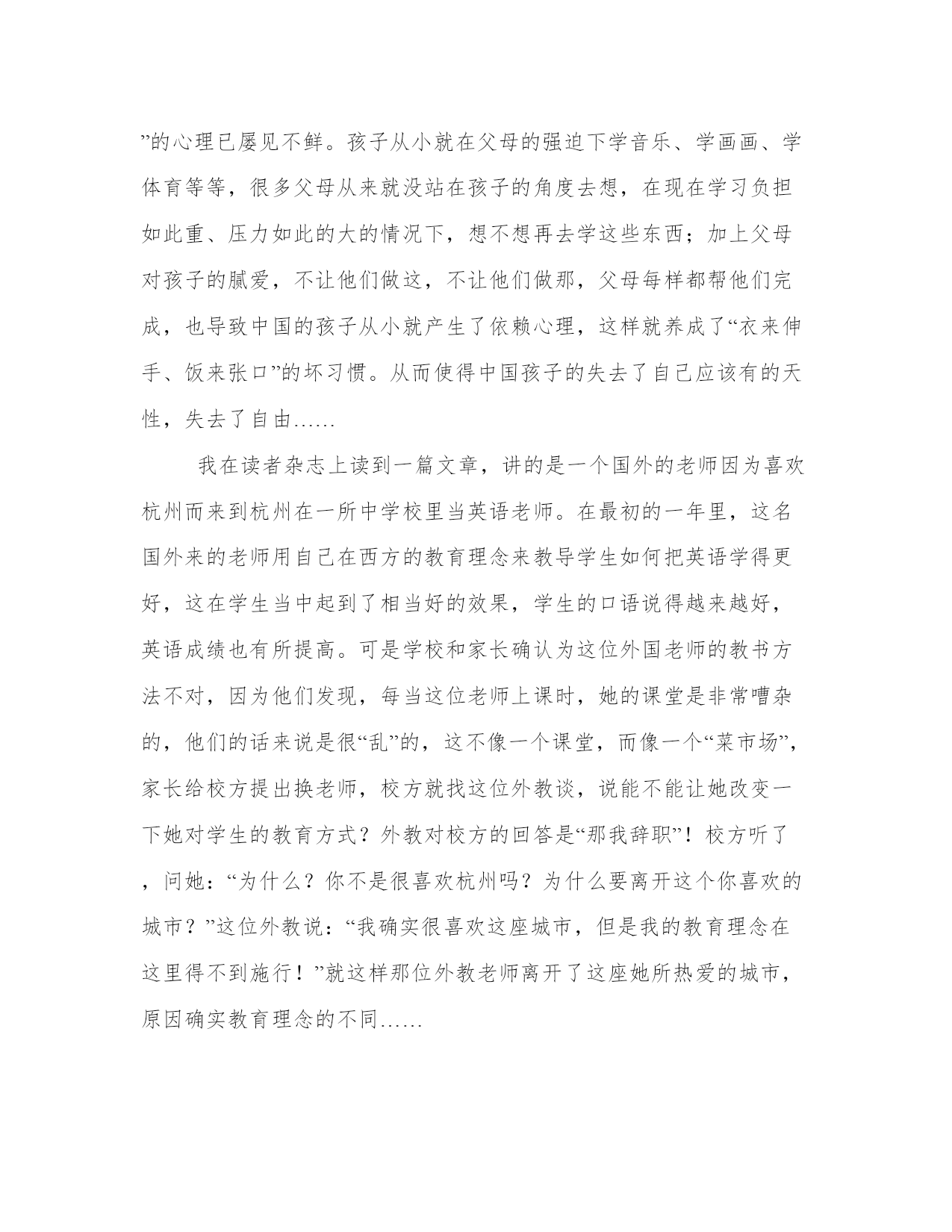 ”的心理已屡见不鲜。孩子从小就在父母的强迫下学音乐、学画画、学体育等等，很多父母从来就没站在孩子的角度去想，在现在学习负担如此重、压力如此的大的情况下，想不想再去学这些东西；加上父母对孩子的腻爱，不让他们做这，不让他们做那，父母每样都帮他们完成，也导致中国的孩子从小就产生了依赖心理，这样就养成了“衣来伸手、饭来张口”的坏习惯。从而使得中国孩子的失去了自己应该有的天性，失去了自由……

我在读者杂志上读到一篇文章，讲的是一个国外的老师因为喜欢杭州而来到杭州在一所中学校里当英语老师。在最初的一年里，这名国外来的老师用自己在西方的教育理念来教导学生如何把英语学得更好，这在学生当中起到了相当好的效果，学生的口语说得越来越好，英语成绩也有所提高。可是学校和家长确认为这位外国老师的教书方法不对，因为他们发现，每当这位老师上课时，她的课堂是非常嘈杂的，他们的话来说是很“乱”的，这不像一个课堂，而像一个“菜市场”，家长给校方提出换老师，校方就找这位外教谈，说能不能让她改变一下她对学生的教育方式？外教对校方的回答是“那我辞职”！校方听了，问她：“为什么？你不是很喜欢杭州吗？为什么要离开这个你喜欢的城市？”这位外教说：“我确实很喜欢这座城市，但是我的教育理念在这里得不到施行！”就这样那位外教老师离开了这座她所热爱的城市，原因确实教育理念的不同……